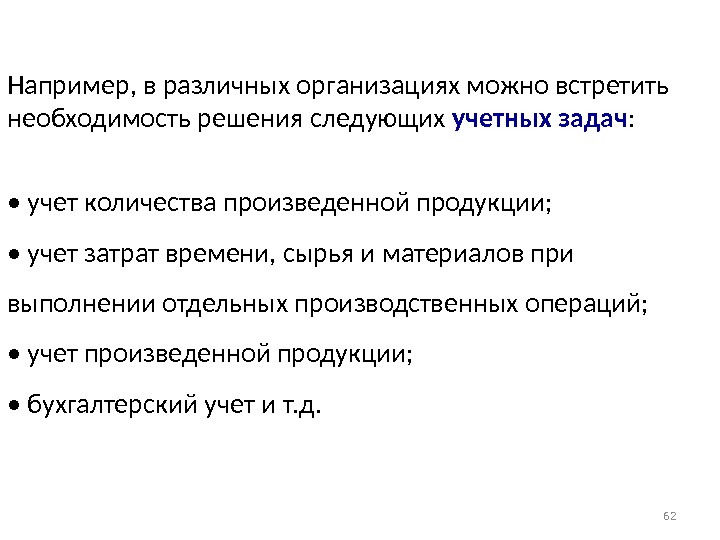 Например, в различных организациях можно встретить необходимость решения следующих учетных задач:

• учет количества произведенной продукции;

• учет затрат времени, сырья и материалов при выполнении отдельных производственных операций;

• учет произведенной продукции;

• бухгалтерский учет и т.д.

62